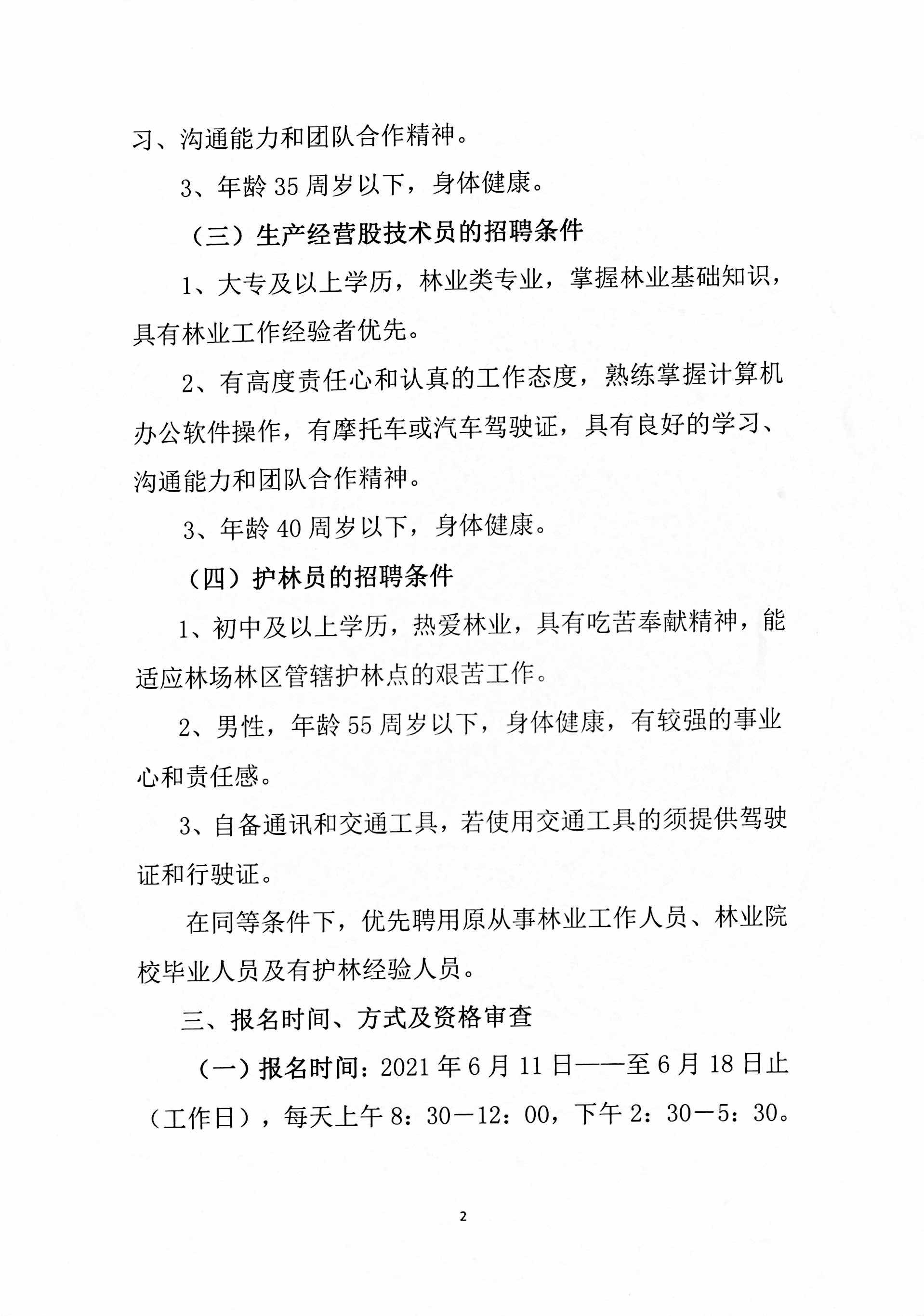 习、沟通能力和团队合作精神。

3、年龄35周岁以下，身体健康。

（三）生产经营股技术员的招聘条件

1、大专及以上学历，林业类专业，掌握林业基础知识，具有林业工作经验者优先。

2、有高度责任心和认真的工作态度，熟练掌握计算机办公软件操作，有摩托车或汽车驾驶证，具有良好的学习、沟通能力和团队合作精神。

3、年龄40周岁以下，身体健康。

（四）护林员的招聘条件

1、初中及以上学历，热爱林业，具有吃苦奉献精神，能适应林场林区管辖护林点的艰苦工作。

2、男性，年龄55周岁以下，身体健康，有较强的事业心和责任感。

3、自备通讯和交通工具，若使用交通工具的须提供驾驶证和行驶证。

在同等条件下，优先聘用原从事林业工作人员、林业院校毕业人员及有护林经验人员。

三、报名时间、方式及资格审查

（一）报名时间：2021年6月11日——至6月18日止（工作日），每天上午8：30－12：00，下午2：30－5：30。

2